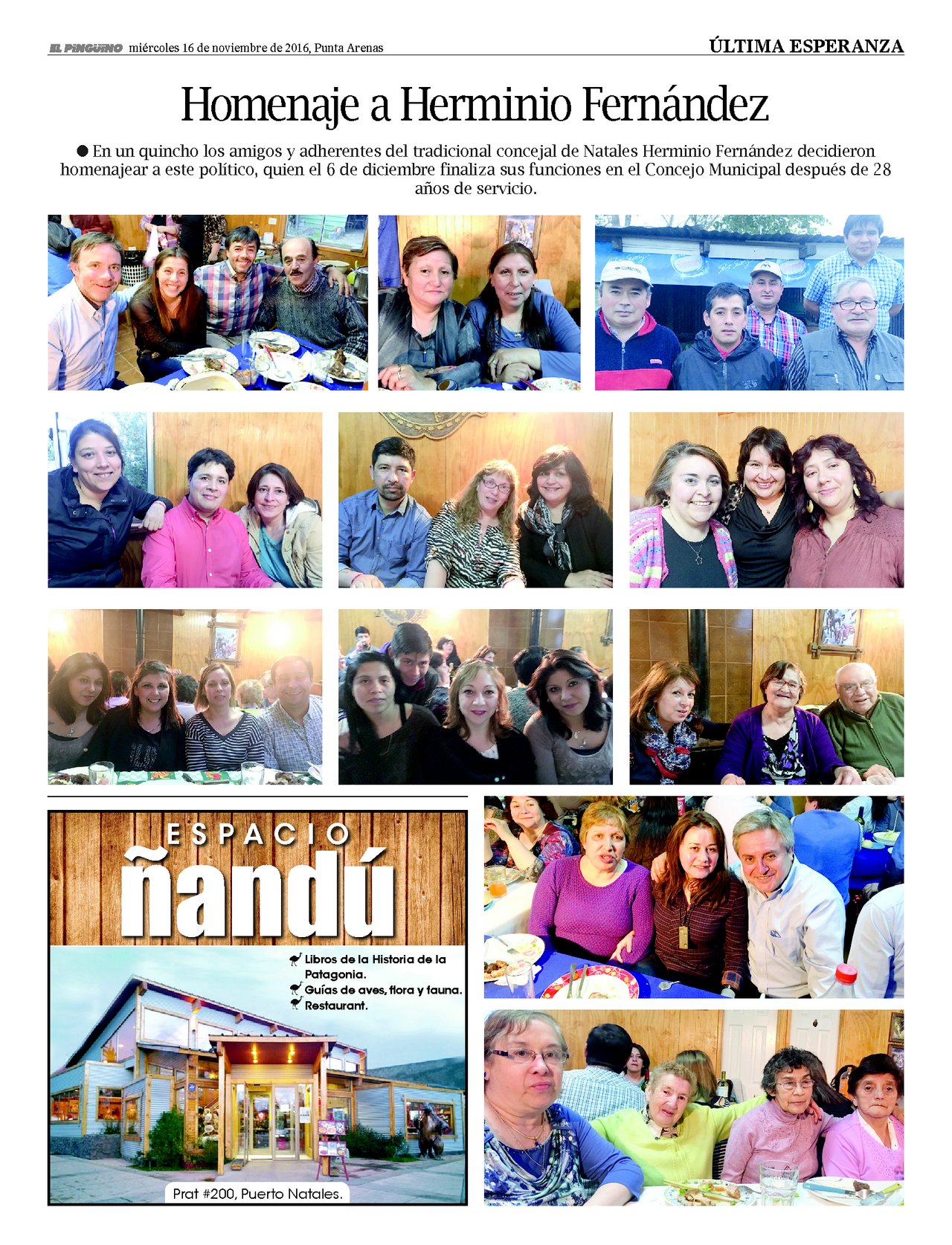 EL PINGÜINO miércoles 16 de noviembre de 2016, Punta Arenas

ÚLTIMA ESPERANZA

Homenaje a Herminio Fernández

● En un quincho los amigos y adherentes del tradicional concejal de Natales Herminio Fernández decidieron homenajear a este político, quien el 6 de diciembre finaliza sus funciones en el Concejo Municipal después de 28 años de servicio.

ESPACIO
ñandú

Libros de la Historia de la Patagonia.
Guías de aves, flora y fauna.
Restaurant.

Prat #200, Puerto Natales.